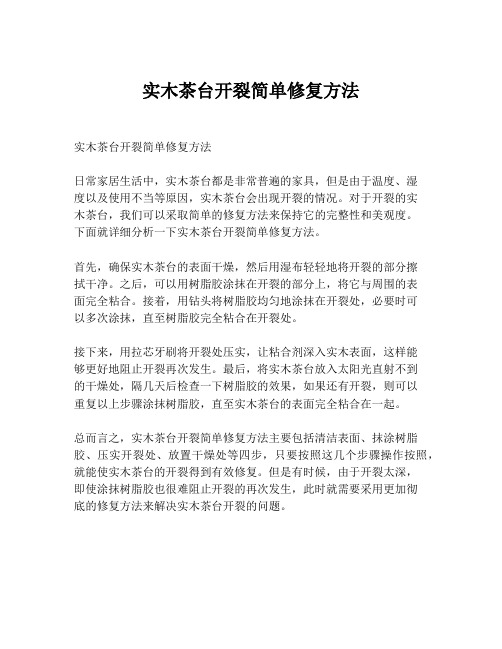 实木茶台开裂简单修复方法

实木茶台开裂简单修复方法

日常家居生活中，实木茶台都是非常普遍的家具，但是由于温度、湿度以及使用不当等原因，实木茶台会出现开裂的情况。对于开裂的实木茶台，我们可以采取简单的修复方法来保持它的完整性和美观度。下面就详细分析一下实木茶台开裂简单修复方法。

首先，确保实木茶台的表面干燥，然后用湿布轻轻地将开裂的部分擦拭干净。之后，可以用树脂胶涂抹在开裂的部分上，将它与周围的表面完全粘合。接着，用钻头将树脂胶均匀地涂抹在开裂处，必要时可以多次涂抹，直至树脂胶完全粘合在开裂处。

接下来，用拉芯牙刷将开裂处压实，让粘合剂深入实木表面，这样能够更好地阻止开裂再次发生。最后，将实木茶台放入太阳光直射不到的干燥处，隔几天后检查一下树脂胶的效果，如果还有开裂，则可以重复以上步骤涂抹树脂胶，直至实木茶台的表面完全粘合在一起。

总而言之，实木茶台开裂简单修复方法主要包括清洁表面、抹涂树脂胶、压实开裂处、放置干燥处等四步，只要按照这几个步骤操作按照，就能使实木茶台的开裂得到有效修复。但是有时候，由于开裂太深，即使涂抹树脂胶也很难阻止开裂的再次发生，此时就需要采用更加彻底的修复方法来解决实木茶台开裂的问题。